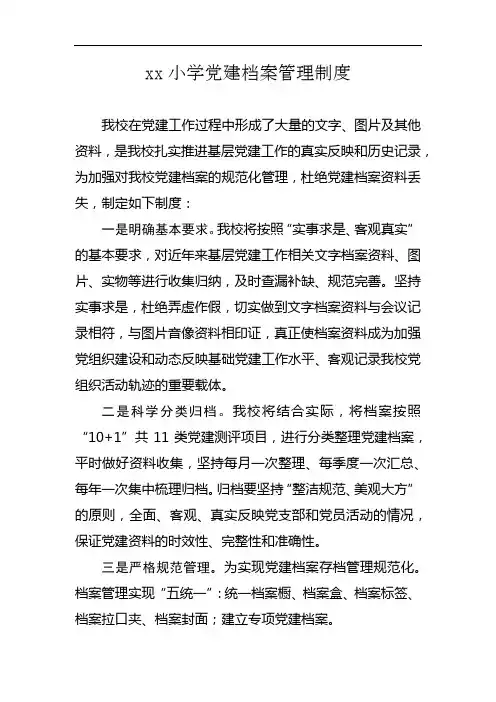 xx 小学党建档案管理制度

我校在党建工作过程中形成了大量的文字、图片及其他资料，是我校扎实推进基层党建工作的真实反映和历史记录，为加强对我校党建档案的规范化管理，杜绝党建档案资料丢失，制定如下制度：

一是明确基本要求。我校将按照“实事求是、客观真实”的基本要求，对近年来基层党建工作相关文字档案资料、图片、实物等进行收集归纳，及时查漏补缺、规范完善。坚持实事求是，杜绝弄虚作假，切实做到文字档案资料与会议记录相符，与图片音像资料相印证，真正使档案资料成为加强党组织建设和动态反映基础党建工作水平、客观记录我校党组织活动轨迹的重要载体。

二是科学分类归档。我校将结合实际，将档案按照“10+1”共 11 类党建测评项目，进行分类整理党建档案，平时做好资料收集，坚持每月一次整理、每季度一次汇总、每年一次集中梳理归档。归档要坚持“整洁规范、美观大方”的原则，全面、客观、真实反映党支部和党员活动的情况，保证党建资料的时效性、完整性和准确性。

三是严格规范管理。为实现党建档案存档管理规范化。档案管理实现“五统一”：统一档案橱、档案盒、档案标签、档案拉口夹、档案封面；建立专项党建档案。